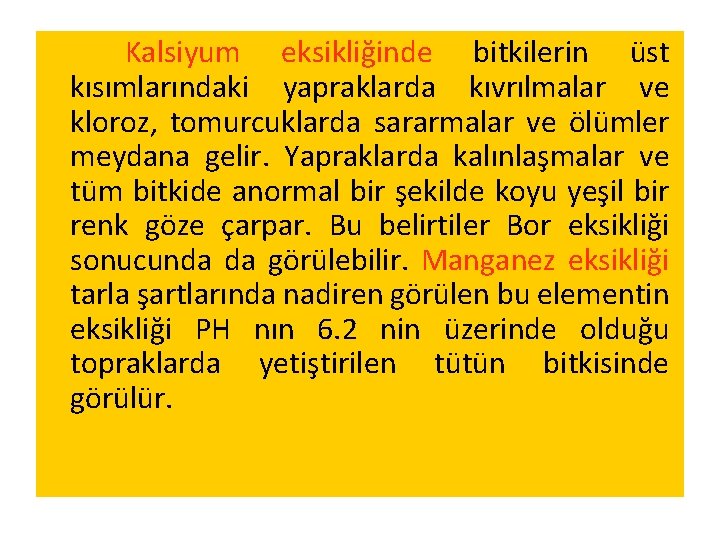 Kalsiyum eksikliğinde bitkilerin üst kısımlarındaki yapraklarda kıvrılmalar ve kloroz, tomurcuklarda sararmalar ve ölümler meydana gelir. Yapraklarda kalınlaşmalar ve tüm bitkide anormal bir şekilde koyu yeşil bir renk göze çarpar. Bu belirtiler Bor eksikliği sonucunda da görülebilir. Manganez eksikliği tarla şartlarında nadiren görülen bu elementin eksikliği PH nın 6.2 nin üzerinde olduğu topraklarda yetiştirilen tütün bitkisinde görülür.